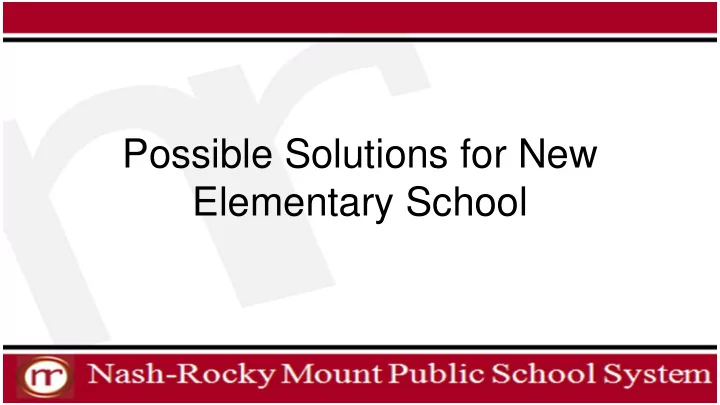 Possible Solutions for New Elementary School

nr

Nash-Rocky Mount Public School System